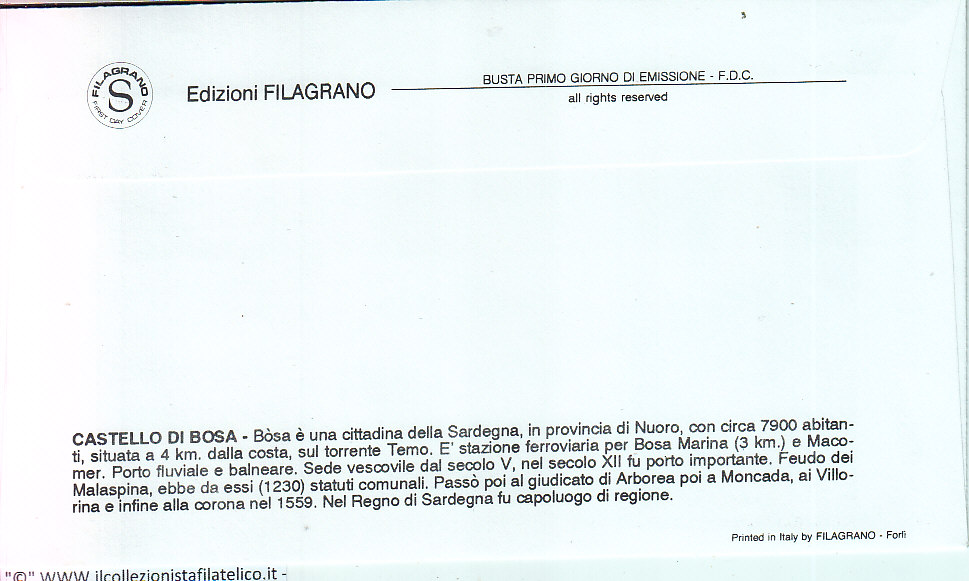 FILAGRANO
S
FIRST DAY COVER

Edizioni FILAGRANO

BUSTA PRIMO GIORNO DI EMISSIONE - F.D.C.
all rights reserved

CASTELLO DI BOSA - Bòsa è una cittadina della Sardegna, in provincia di Nuoro, con circa 7900 abitanti, situata a 4 km. dalla costa, sul torrente Temo. E' stazione ferroviaria per Bosa Marina (3 km.) e Macomer. Porto fluviale e balneare. Sede vescovile dal secolo V, nel secolo XII fu porto importante. Feudo dei Malaspina, ebbe da essi (1230) statuti comunali. Passò poi al giudicato di Arborea poi a Moncada, ai Villorina e infine alla corona nel 1559. Nel Regno di Sardegna fu capoluogo di regione.

Printed in Italy by FILAGRANO - Forlì

"©" WWW.ilcollezionistafilatelico.it -